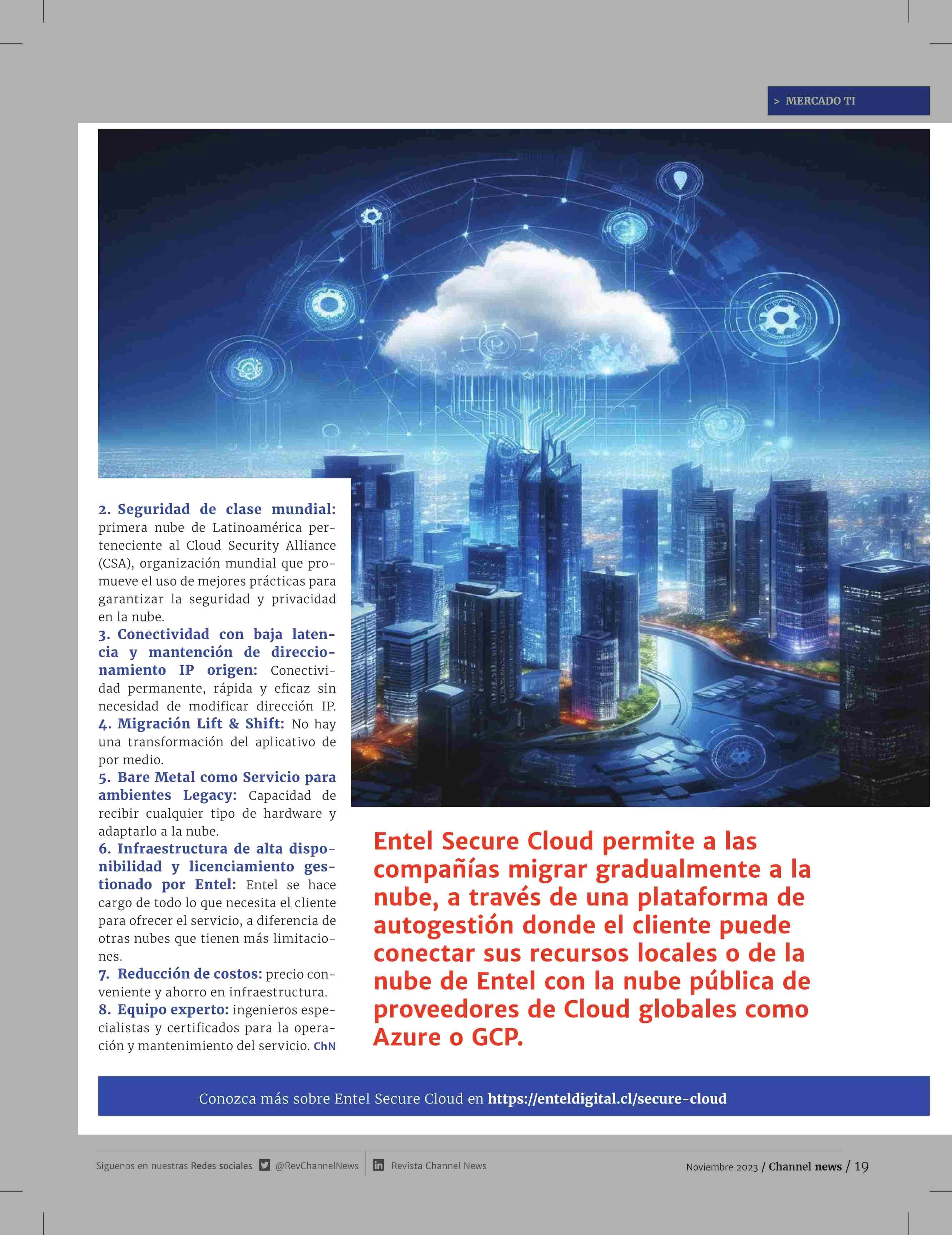 > MERCADO TI

2. Seguridad de clase mundial: primera nube de Latinoamérica perteneciente al Cloud Security Alliance (CSA), organización mundial que promueve el uso de mejores prácticas para garantizar la seguridad y privacidad en la nube.
3. Conectividad con baja latencia y mantención de direccionamiento IP origen: Conectividad permanente, rápida y eficaz sin necesidad de modificar dirección IP.
4. Migración Lift & Shift: No hay una transformación del aplicativo de por medio.
5. Bare Metal como Servicio para ambientes Legacy: Capacidad de recibir cualquier tipo de hardware y adaptarlo a la nube.
6. Infraestructura de alta disponibilidad y licenciamiento gestionado por Entel: Entel se hace cargo de todo lo que necesita el cliente para ofrecer el servicio, a diferencia de otras nubes que tienen más limitaciones.
7. Reducción de costos: precio conveniente y ahorro en infraestructura.
8. Equipo experto: ingenieros especialistas y certificados para la operación y mantenimiento del servicio. ChN

Entel Secure Cloud permite a las compañías migrar gradualmente a la nube, a través de una plataforma de autogestión donde el cliente puede conectar sus recursos locales o de la nube de Entel con la nube pública de proveedores de Cloud globales como Azure o GCP.

Conozca más sobre Entel Secure Cloud en https://enteldigital.cl/secure-cloud

Siguenos en nuestras Redes sociales @RevChannelNews Revista Channel News

Noviembre 2023 / Channel news / 19